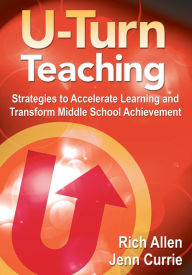 U-Turn
Teaching

Strategies to Accelerate Learning and Transform Middle School Achievement

Rich Allen
Jenn Currie